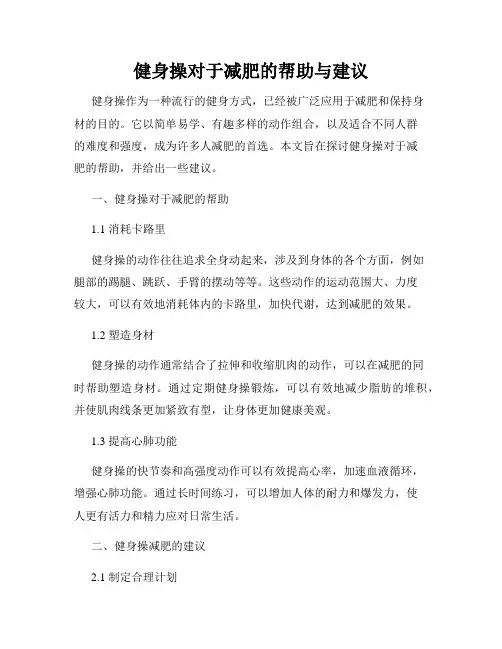 健身操对于减肥的帮助与建议

健身操作为一种流行的健身方式，已经被广泛应用于减肥和保持身材的目的。它以简单易学、有趣多样的动作组合，以及适合不同人群的难度和强度，成为许多人减肥的首选。本文旨在探讨健身操对于减肥的帮助，并给出一些建议。

一、健身操对于减肥的帮助

1.1 消耗卡路里

健身操的动作往往追求全身动起来，涉及到身体的各个方面，例如腿部的踢腿、跳跃、手臂的摆动等等。这些动作的运动范围大、力度较大，可以有效地消耗体内的卡路里，加快代谢，达到减肥的效果。

1.2 塑造身材

健身操的动作通常结合了拉伸和收缩肌肉的动作，可以在减肥的同时帮助塑造身材。通过定期健身操锻炼，可以有效地减少脂肪的堆积，并使肌肉线条更加紧致有型，让身体更加健康美观。

1.3 提高心肺功能

健身操的快节奏和高强度动作可以有效提高心率，加速血液循环，增强心肺功能。通过长时间练习，可以增加人体的耐力和爆发力，使人更有活力和精力应对日常生活。

二、健身操减肥的建议

2.1 制定合理计划